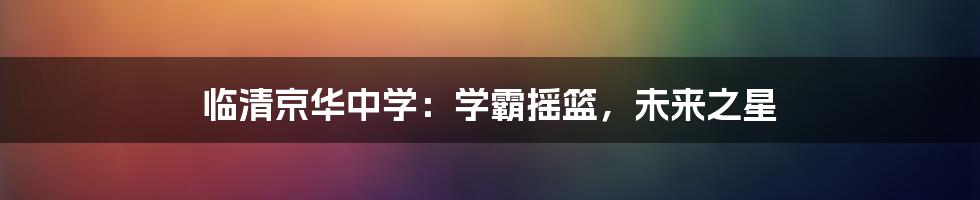 临清京华中学：学霸摇篮，未来之星